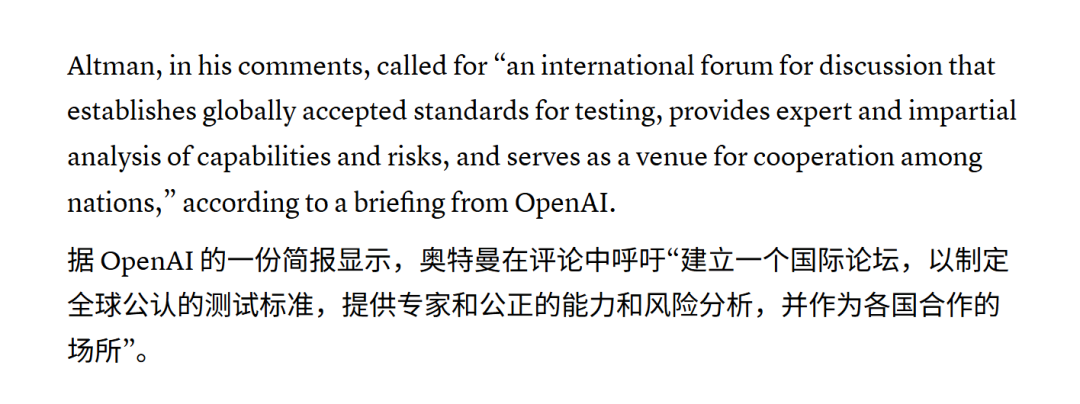 Altman, in his comments, called for "an international forum for discussion that establishes globally accepted standards for testing, provides expert and impartial analysis of capabilities and risks, and serves as a venue for cooperation among nations," according to a briefing from OpenAI.

据OpenAI的一份简报显示，奥特曼在评论中呼吁“建立一个国际论坛，以制定全球公认的测试标准，提供专家和公正的能力和风险分析，并作为各国合作的场所”。